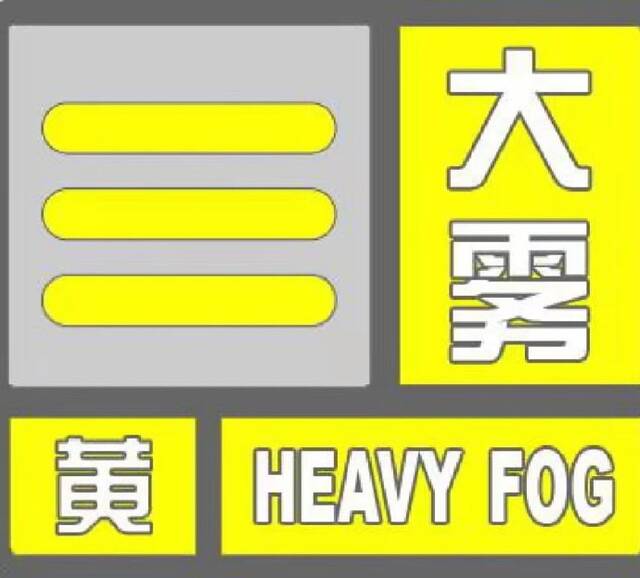 大雾

黄

HEAVY FOG